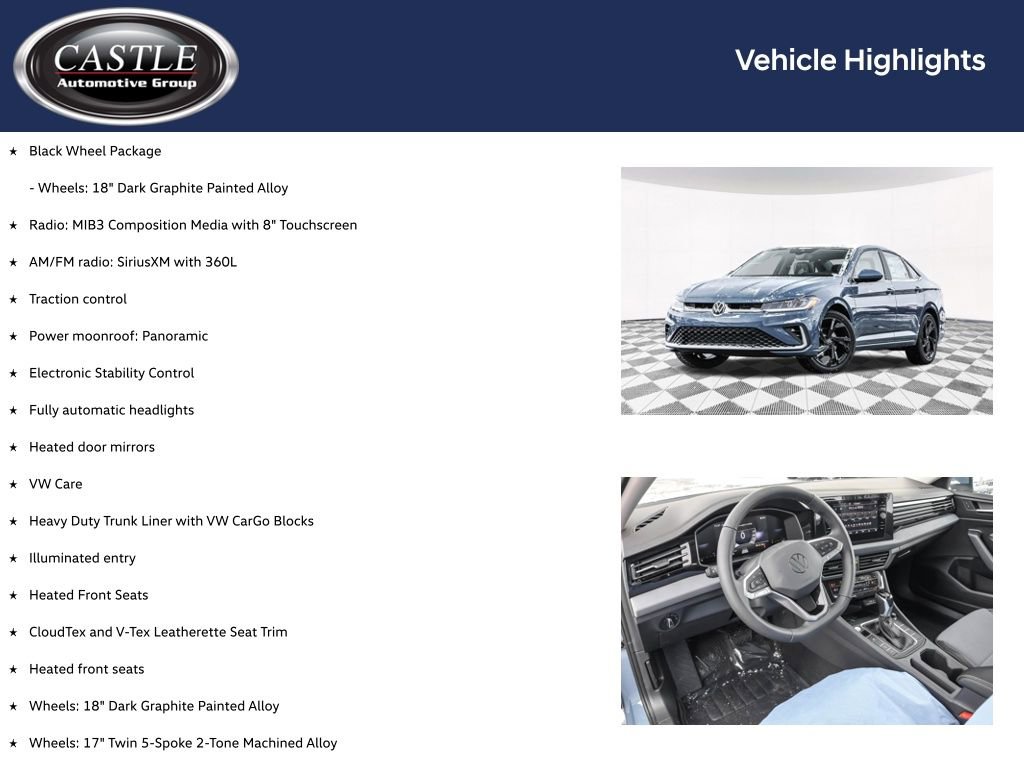 CASTLE
Automotive Group

Vehicle Highlights

★ Black Wheel Package

- Wheels: 18" Dark Graphite Painted Alloy

★ Radio: MIB3 Composition Media with 8" Touchscreen

★ AM/FM radio: SiriusXM with 360L

★ Traction control

★ Power moonroof: Panoramic

★ Electronic Stability Control

★ Fully automatic headlights

★ Heated door mirrors

★ VW Care

★ Heavy Duty Trunk Liner with VW CarGo Blocks

★ Illuminated entry

★ Heated Front Seats

★ CloudTex and V-Tex Leatherette Seat Trim

★ Heated front seats

★ Wheels: 18" Dark Graphite Painted Alloy

★ Wheels: 17" Twin 5-Spoke 2-Tone Machined Alloy